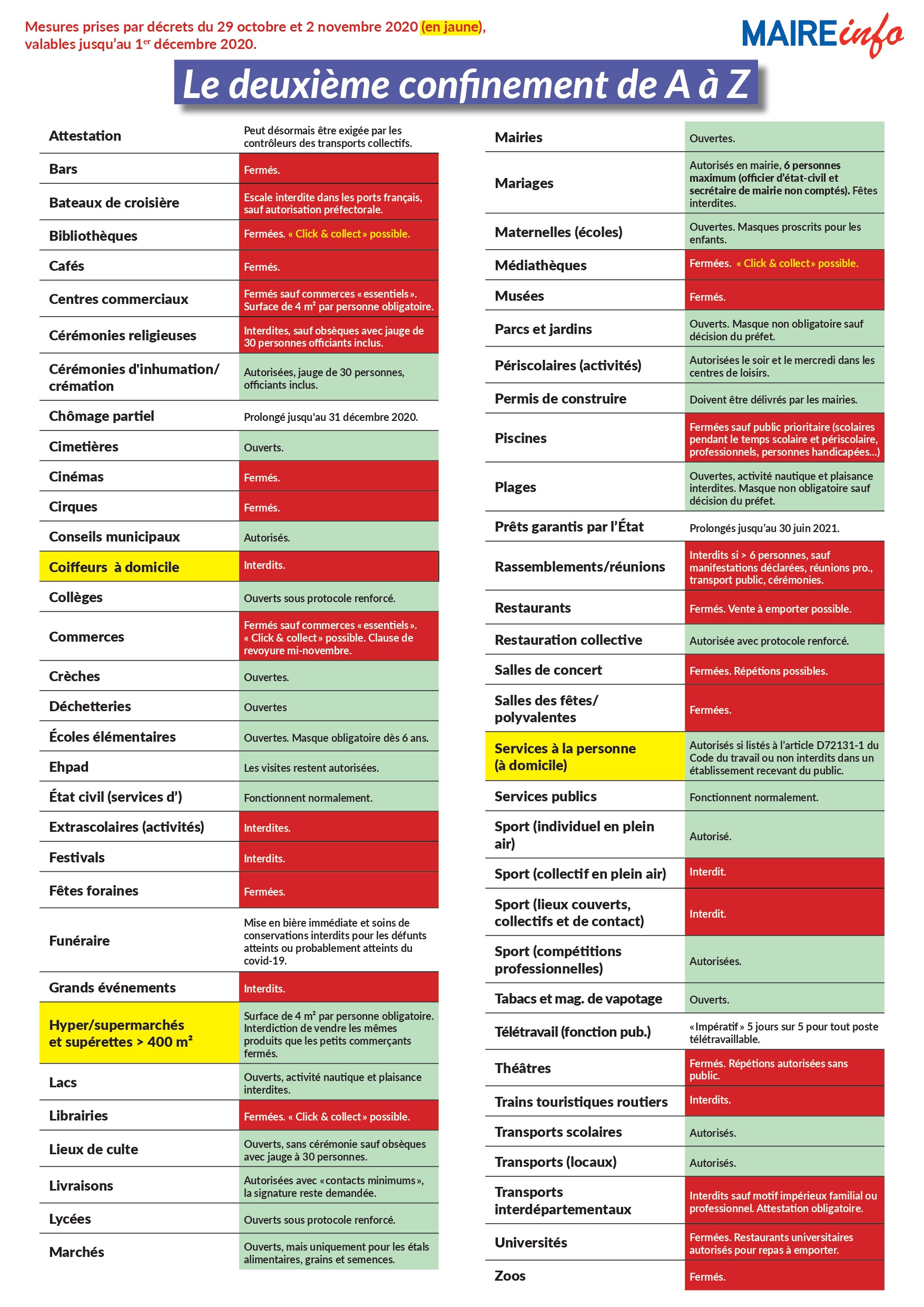 Mesures prises par décrets du 29 octobre et 2 novembre 2020 (en jaune), valables jusqu'au 1$^{er}$ décembre 2020.

MAIREinfo

Le deuxième confinement de A à Z

| | |
|---|---|
| Attestation | Peut désormais être exigée par les contrôleurs des transports collectifs. |
| Bars | Fermés. |
| Bateaux de croisière | Escale interdite dans les ports français, sauf autorisation préfectorale. |
| Bibliothèques | Fermées. « Click & collect » possible. |
| Cafés | Fermés. |
| Centres commerciaux | Fermés sauf commerces « essentiels ». Surface de 4 m² par personne obligatoire. |
| Cérémonies religieuses | Interdites, sauf obsèques avec jauge de 30 personnes officiants inclus. |
| Cérémonies d'inhumation/ crémation | Autorisées, jauge de 30 personnes, officiants inclus. |
| Chômage partiel | Prolongé jusqu'au 31 décembre 2020. |
| Cimetières | Ouverts. |
| Cinémas | Fermés. |
| Cirques | Fermés. |
| Conseils municipaux | Autorisés. |
| Coiffeurs à domicile | Interdits. |
| Collèges | Ouverts sous protocole renforcé. |
| Commerces | Fermés sauf commerces « essentiels ». « Click & collect » possible. Clause de revoyure mi-novembre. |
| Crèches | Ouvertes. |
| Déchetteries | Ouvertes |
| Écoles élémentaires | Ouvertes. Masque obligatoire dès 6 ans. |
| Ehpad | Les visites restent autorisées. |
| État civil (services d') | Fonctionnent normalement. |
| Extrascolaires (activités) | Interdites. |
| Festivals | Interdits. |
| Fêtes foraines | Fermées. |
| Funéraire | Mise en bière immédiate et soins de conservations interdits pour les défunts atteints ou probablement atteints du covid-19. |
| Grands événements | Interdits. |
| Hyper/supermarchés et supérettes > 400 m² | Surface de 4 m² par personne obligatoire. Interdiction de vendre les mêmes produits que les petits commerçants fermés. |
| Lacs | Ouverts, activité nautique et plaisance interdites. |
| Librairies | Fermées. « Click & collect » possible. |
| Lieux de culte | Ouverts, sans cérémonie sauf obsèques avec jauge à 30 personnes. |
| Livraisons | Autorisées avec « contacts minimums », la signature reste demandée. |
| Lycées | Ouverts sous protocole renforcé. |
| Marchés | Ouverts, mais uniquement pour les étals alimentaires, grains et semences. |

| | |
|---|---|
| Mairies | Ouvertes. |
| Mariages | Autorisés en mairie, 6 personnes maximum (officier d'état-civil et secrétaire de mairie non comptés). Fêtes interdites. |
| Maternelles (écoles) | Ouvertes. Masques proscrits pour les enfants. |
| Médiathèques | Fermées. « Click & collect » possible. |
| Musées | Fermés. |
| Parcs et jardins | Ouverts. Masque non obligatoire sauf décision du préfet. |
| Périscolaires (activités) | Autorisées le soir et le mercredi dans les centres de loisirs. |
| Permis de construire | Doivent être délivrés par les mairies. |
| Piscines | Fermées sauf public prioritaire (scolaires pendant le temps scolaire et périscolaire, professionnels, personnes handicapées...) |
| Plages | Ouvertes, activité nautique et plaisance interdites. Masque non obligatoire sauf décision du préfet. |
| Prêts garantis par l'État | Prolongés jusqu'au 30 juin 2021. |
| Rassemblements/réunions | Interdits si > 6 personnes, sauf manifestations déclarées, réunions pro., transport public, cérémonies. |
| Restaurants | Fermés. Vente à emporter possible. |
| Restauration collective | Autorisée avec protocole renforcé. |
| Salles de concert | Fermées. Répétions possibles. |
| Salles des fêtes/ polyvalentes | Fermées. |
| Services à la personne (à domicile) | Autorisés si listés à l'article D72131-1 du Code du travail ou non interdits dans un établissement recevant du public. |
| Services publics | Fonctionnent normalement. |
| Sport (individuel en plein air) | Autorisé. |
| Sport (collectif en plein air) | Interdit. |
| Sport (lieux couverts, collectifs et de contact) | Interdit. |
| Sport (compétitions professionnelles) | Autorisées. |
| Tabacs et mag. de vapotage | Ouverts. |
| Télétravail (fonction pub.) | « Impératif » 5 jours sur 5 pour tout poste télétravaillable. |
| Théâtres | Fermés. Répétions autorisées sans public. |
| Trains touristiques routiers | Interdits. |
| Transports scolaires | Autorisés. |
| Transports (locaux) | Autorisés. |
| Transports interdépartementaux | Interdits sauf motif impérieux familial ou professionnel. Attestation obligatoire. |
| Universités | Fermées. Restaurants universitaires autorisés pour repas à emporter. |
| Zoos | Fermés. |